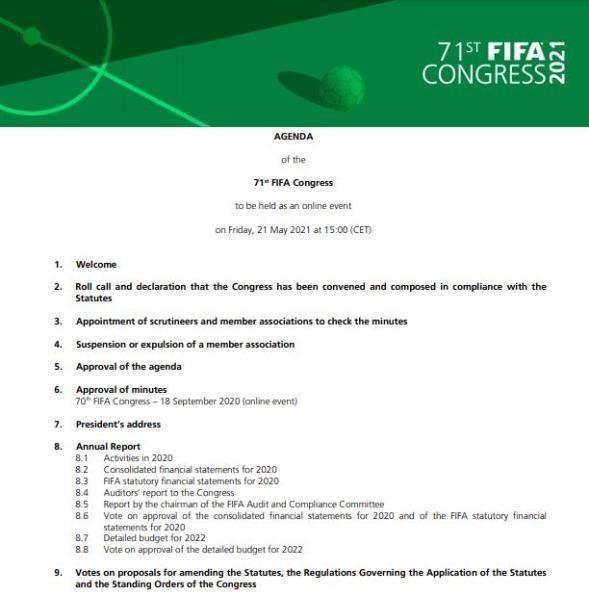 71ST FIFA CONGRESS 2021

AGENDA

of the

71st FIFA Congress

to be held as an online event

on Friday, 21 May 2021 at 15:00 (CET)

1. Welcome

2. Roll call and declaration that the Congress has been convened and composed in compliance with the Statutes

3. Appointment of scrutineers and member associations to check the minutes

4. Suspension or expulsion of a member association

5. Approval of the agenda

6. Approval of minutes
70th FIFA Congress – 18 September 2020 (online event)

7. President's address

8. Annual Report
8.1 Activities in 2020
8.2 Consolidated financial statements for 2020
8.3 FIFA statutory financial statements for 2020
8.4 Auditors' report to the Congress
8.5 Report by the chairman of the FIFA Audit and Compliance Committee
8.6 Vote on approval of the consolidated financial statements for 2020 and of the FIFA statutory financial statements for 2020
8.7 Detailed budget for 2022
8.8 Vote on approval of the detailed budget for 2022

9. Votes on proposals for amending the Statutes, the Regulations Governing the Application of the Statutes and the Standing Orders of the Congress